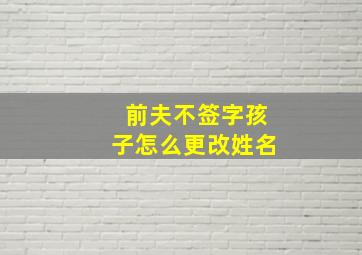 前夫不签字孩子怎么更改姓名